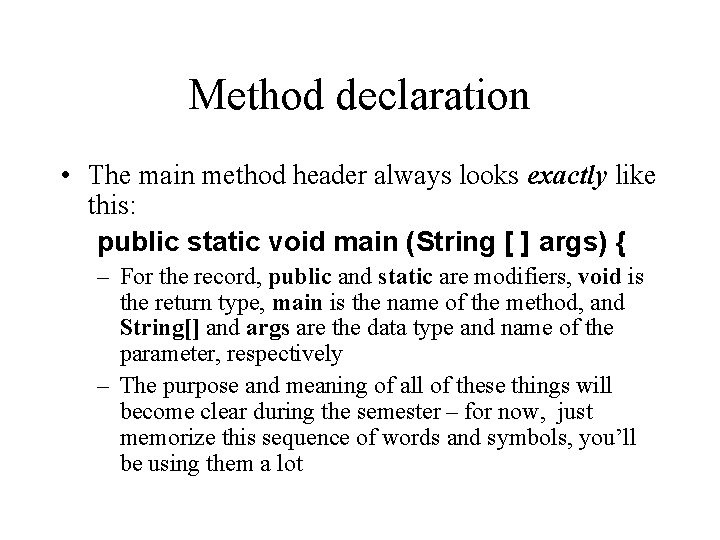 Method declaration

• The main method header always looks exactly like this:

public static void main (String [ ] args) {

– For the record, public and static are modifiers, void is the return type, main is the name of the method, and String[] and args are the data type and name of the parameter, respectively

– The purpose and meaning of all of these things will become clear during the semester – for now, just memorize this sequence of words and symbols, you'll be using them a lot